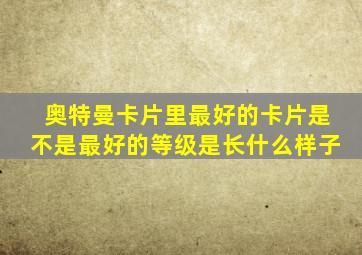 奥特曼卡片里最好的卡片是不是最好的等级是长什么样子